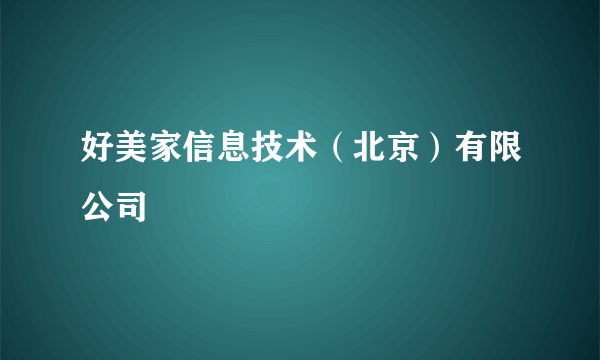 好美家信息技术（北京）有限公司